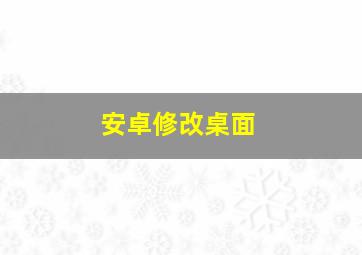 安卓修改桌面